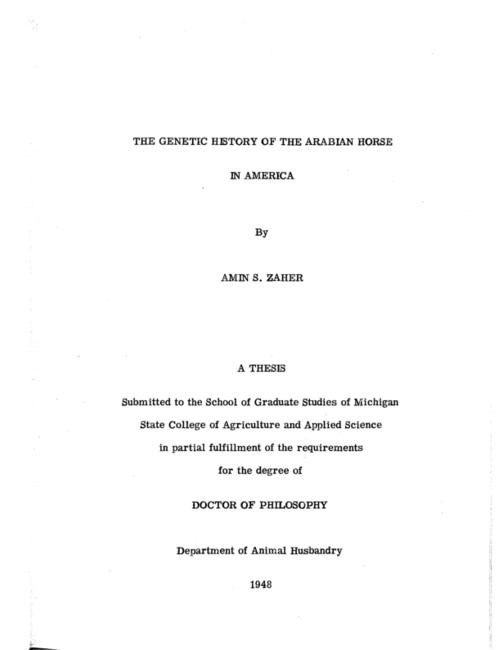 THE GENETIC HISTORY OF THE ARABIAN HORSE

IN AMERICA

By

AMIN S. ZAHER

A THESIS

Submitted to the School of Graduate Studies of Michigan State College of Agriculture and Applied Science in partial fulfillment of the requirements for the degree of

DOCTOR OF PHILOSOPHY

Department of Animal Husbandry

1948